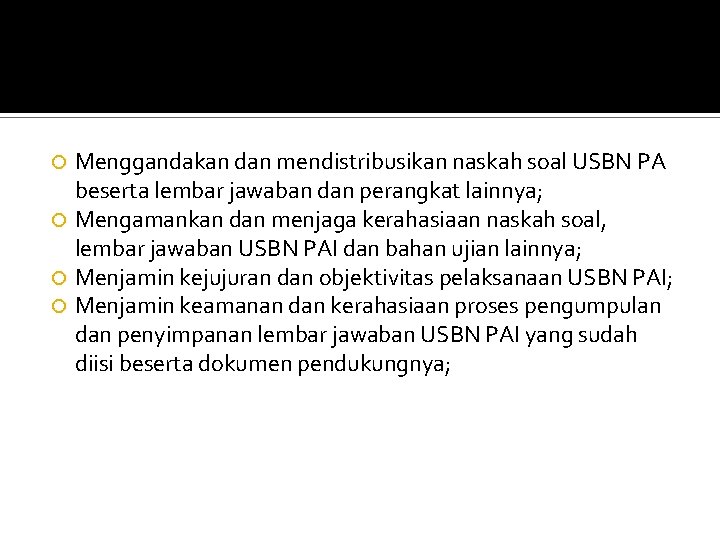 Menggandakan dan mendistribusikan naskah soal USBN PA beserta lembar jawaban dan perangkat lainnya;

Mengamankan dan menjaga kerahasiaan naskah soal, lembar jawaban USBN PAI dan bahan ujian lainnya;

Menjamin kejujuran dan objektivitas pelaksanaan USBN PAI;

Menjamin keamanan dan kerahasiaan proses pengumpulan dan penyimpanan lembar jawaban USBN PAI yang sudah diisi beserta dokumen pendukungnya;